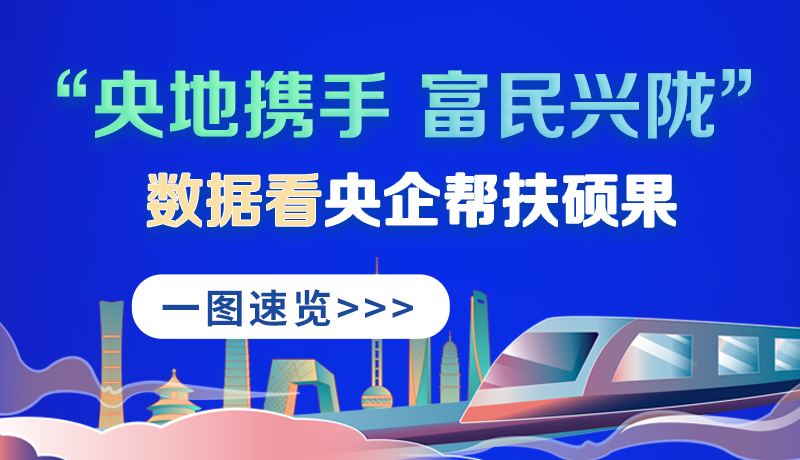 “央地携手 富民兴陇”

数据看央企帮扶硕果

一图速览>>>